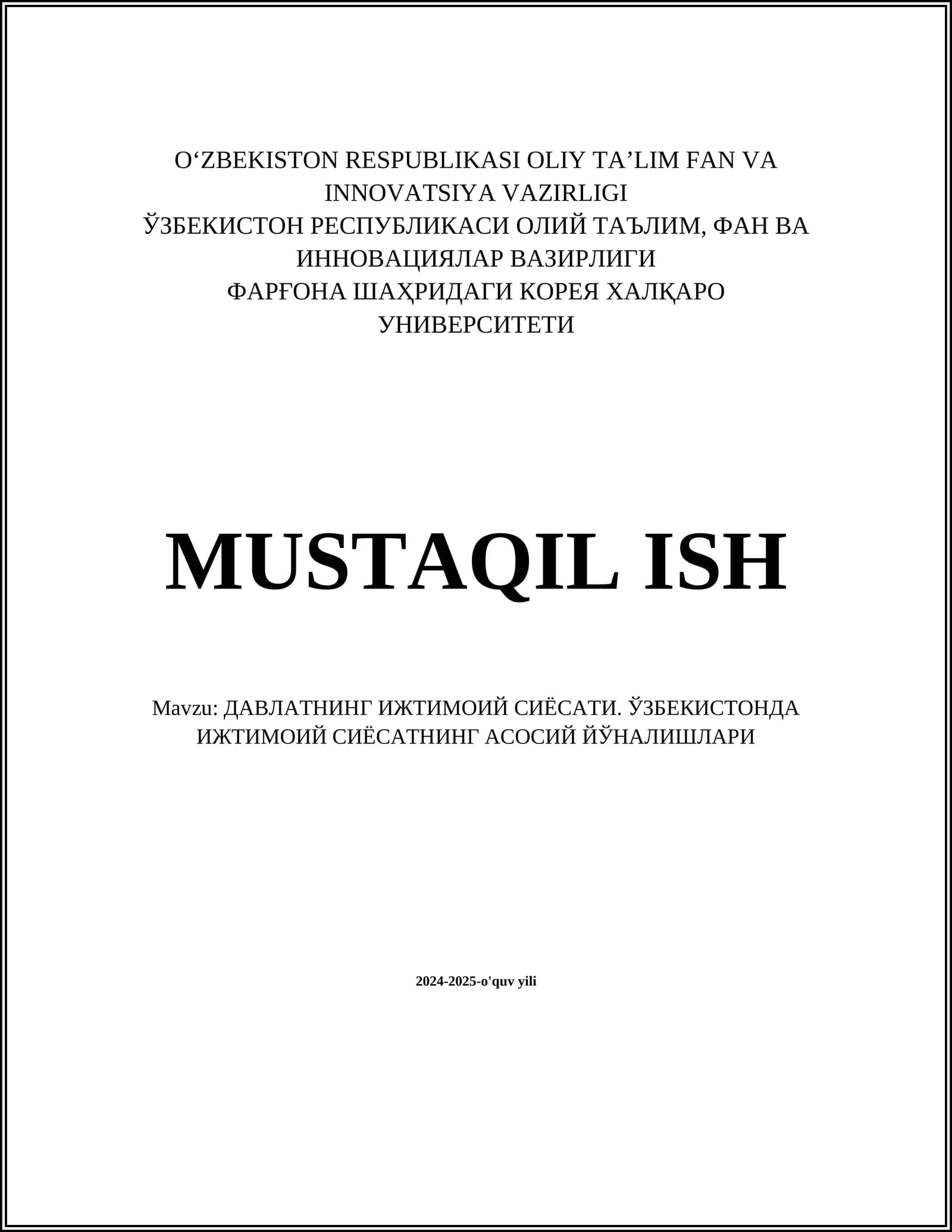 O'ZBEKISTON RESPUBLIKASI OLIY TA'LIM FAN VA INNOVATSIYA VAZIRLIGI
ЎЗБЕКИСТОН РЕСПУБЛИКАСИ ОЛИЙ ТАЪЛИМ, ФАН ВА ИННОВАЦИЯЛАР ВАЗИРЛИГИ
ФАРҒОНА ШАҲРИДАГИ КОРЕЯ ХАЛҚАРО УНИВЕРСИТЕТИ

MUSTAQIL ISH

Mavzu: ДАВЛАТНИНГ ИЖТИМОИЙ СИЁСАТИ. ЎЗБЕКИСТОНДА ИЖТИМОИЙ СИЁСАТНИНГ АСОСИЙ ЙЎНАЛИШЛАРИ

2024-2025-o'quv yili